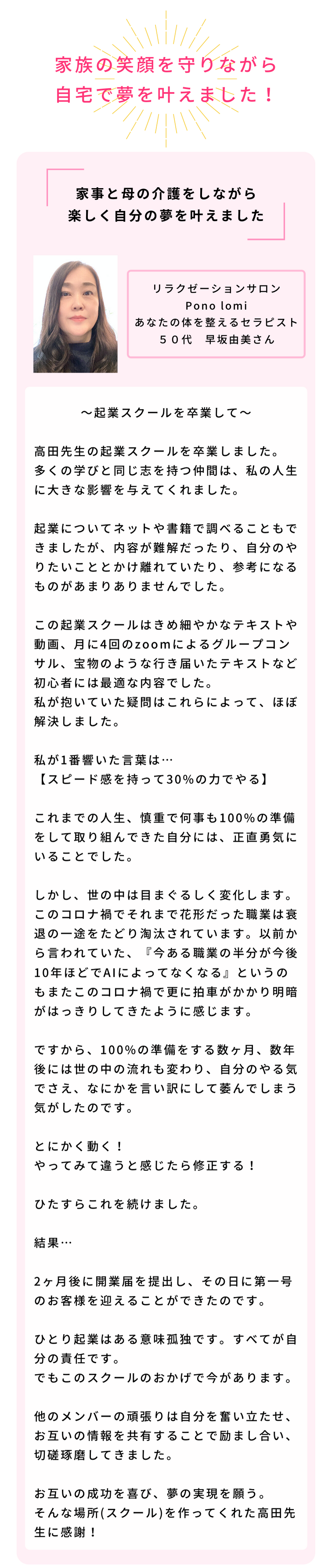 家族の笑顔を守りながら
自宅で夢を叶えました！

家事と母の介護をしながら
楽しく自分の夢を叶えました

リラクゼーションサロン
Pono lomi
あなたの体を整えるセラピスト
５０代　早坂由美さん

〜起業スクールを卒業して〜

高田先生の起業スクールを卒業しました。
多くの学びと同じ志を持つ仲間は、私の人生に大きな影響を与えてくれました。

起業についてネットや書籍で調べることもできましたが、内容が難解だったり、自分のやりたいこととかけ離れていたり、参考になるものがあまりありませんでした。

この起業スクールはきめ細やかなテキストや動画、月に4回のzoomによるグループコンサル、宝物のような行き届いたテキストなど初心者には最適な内容でした。
私が抱いていた疑問はこれらによって、ほぼ解決しました。

私が1番響いた言葉は…
【スピード感を持って30%の力でやる】

これまでの人生、慎重で何事も100%の準備をして取り組んできた自分には、正直勇気にいることでした。

しかし、世の中は目まぐるしく変化します。
このコロナ禍でそれまで花形だった職業は衰退の一途をたどり淘汰されています。以前から言われていた、『今ある職業の半分が今後10年ほどでAIによってなくなる』というのもまたこのコロナ禍で更に拍車がかかり明暗がはっきりしてきたように感じます。

ですから、100%の準備をする数ヶ月、数年後には世の中の流れも変わり、自分のやる気でさえ、なにかを言い訳にして萎んでしまう気がしたのです。

とにかく動く！
やってみて違うと感じたら修正する！

ひたすらこれを続けました。

結果…

2ヶ月後に開業届を提出し、その日に第一号のお客様を迎えることができたのです。

ひとり起業はある意味孤独です。すべてが自分の責任です。
でもこのスクールのおかげで今があります。

他のメンバーの頑張りは自分を奮い立たせ、お互いの情報を共有することで励まし合い、切磋琢磨してきました。

お互いの成功を喜び、夢の実現を願う。
そんな場所(スクール)を作ってくれた高田先生に感謝！